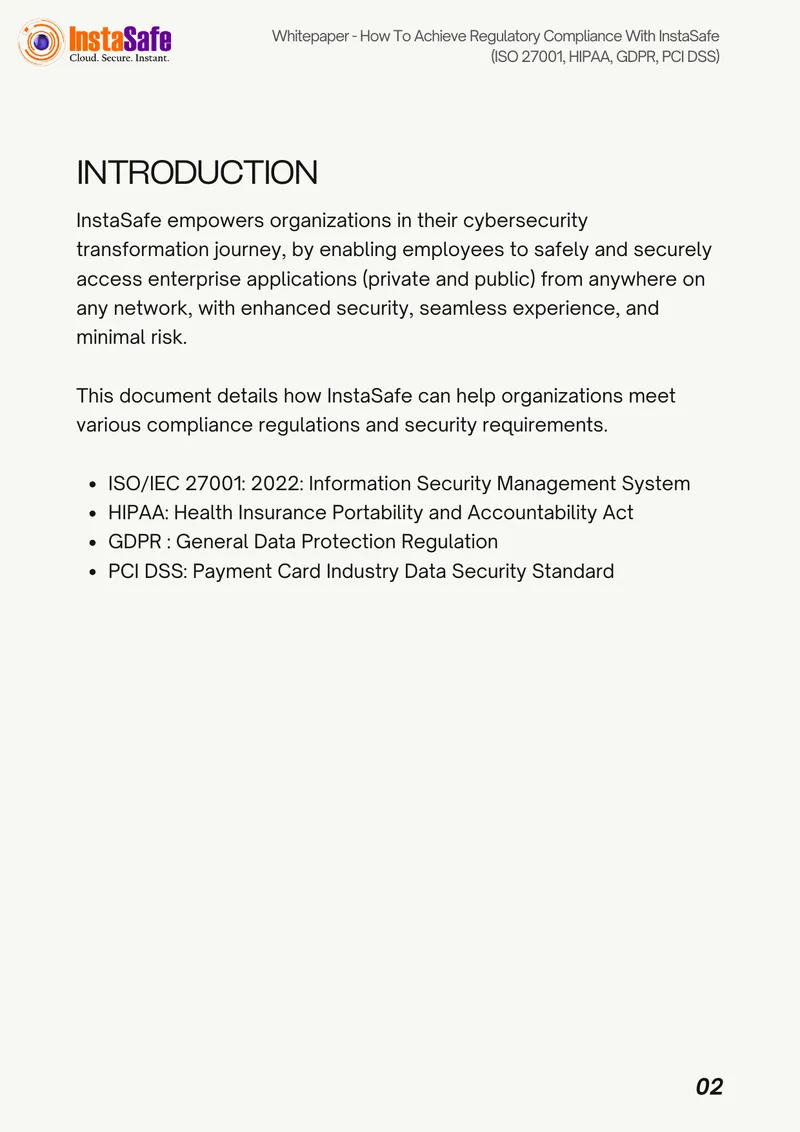 InstaSafe
Cloud. Secure. Instant.

Whitepaper - How To Achieve Regulatory Compliance With InstaSafe
(ISO 27001, HIPAA, GDPR, PCI DSS)

INTRODUCTION

InstaSafe empowers organizations in their cybersecurity transformation journey, by enabling employees to safely and securely access enterprise applications (private and public) from anywhere on any network, with enhanced security, seamless experience, and minimal risk.

This document details how InstaSafe can help organizations meet various compliance regulations and security requirements.

• ISO/IEC 27001: 2022: Information Security Management System
• HIPAA: Health Insurance Portability and Accountability Act
• GDPR : General Data Protection Regulation
• PCI DSS: Payment Card Industry Data Security Standard

02